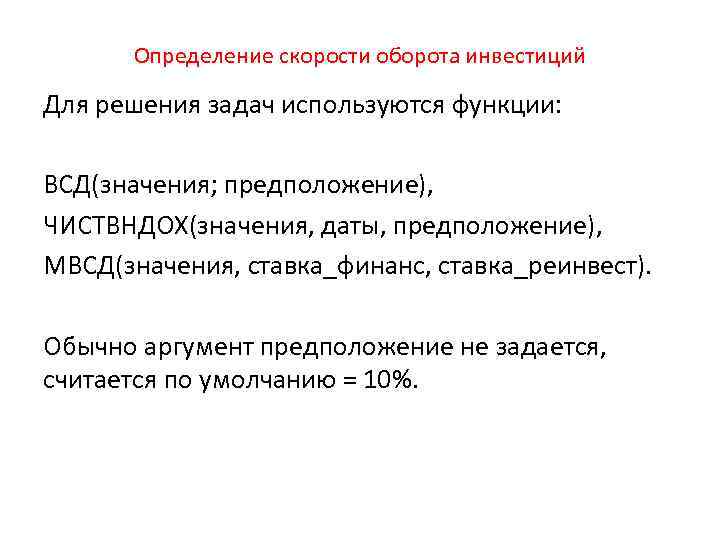 Определение скорости оборота инвестиций

Для решения задач используются функции:

ВСД(значения; предположение),
ЧИСТВНДОХ(значения, даты, предположение),
МВСД(значения, ставка_финанс, ставка_реинвест).

Обычно аргумент предположение не задается, считается по умолчанию = 10%.